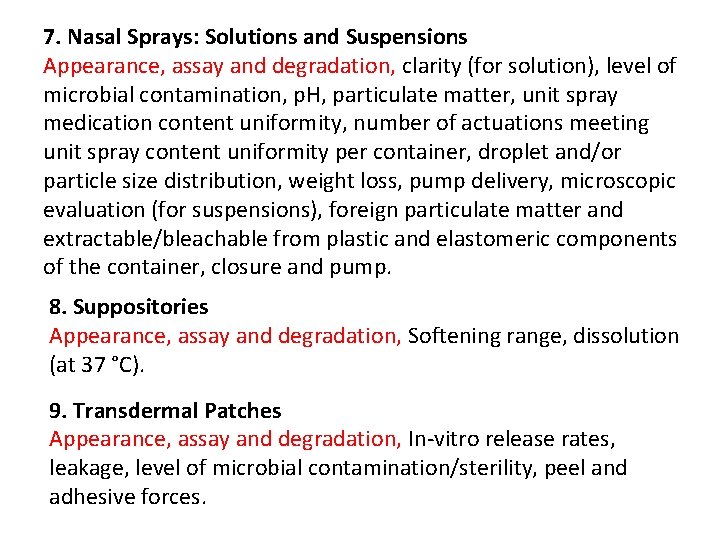 7. Nasal Sprays: Solutions and Suspensions
Appearance, assay and degradation, clarity (for solution), level of microbial contamination, pH, particulate matter, unit spray medication content uniformity, number of actuations meeting unit spray content uniformity per container, droplet and/or particle size distribution, weight loss, pump delivery, microscopic evaluation (for suspensions), foreign particulate matter and extractable/bleachable from plastic and elastomeric components of the container, closure and pump.

8. Suppositories
Appearance, assay and degradation, Softening range, dissolution (at 37 °C).

9. Transdermal Patches
Appearance, assay and degradation, In-vitro release rates, leakage, level of microbial contamination/sterility, peel and adhesive forces.